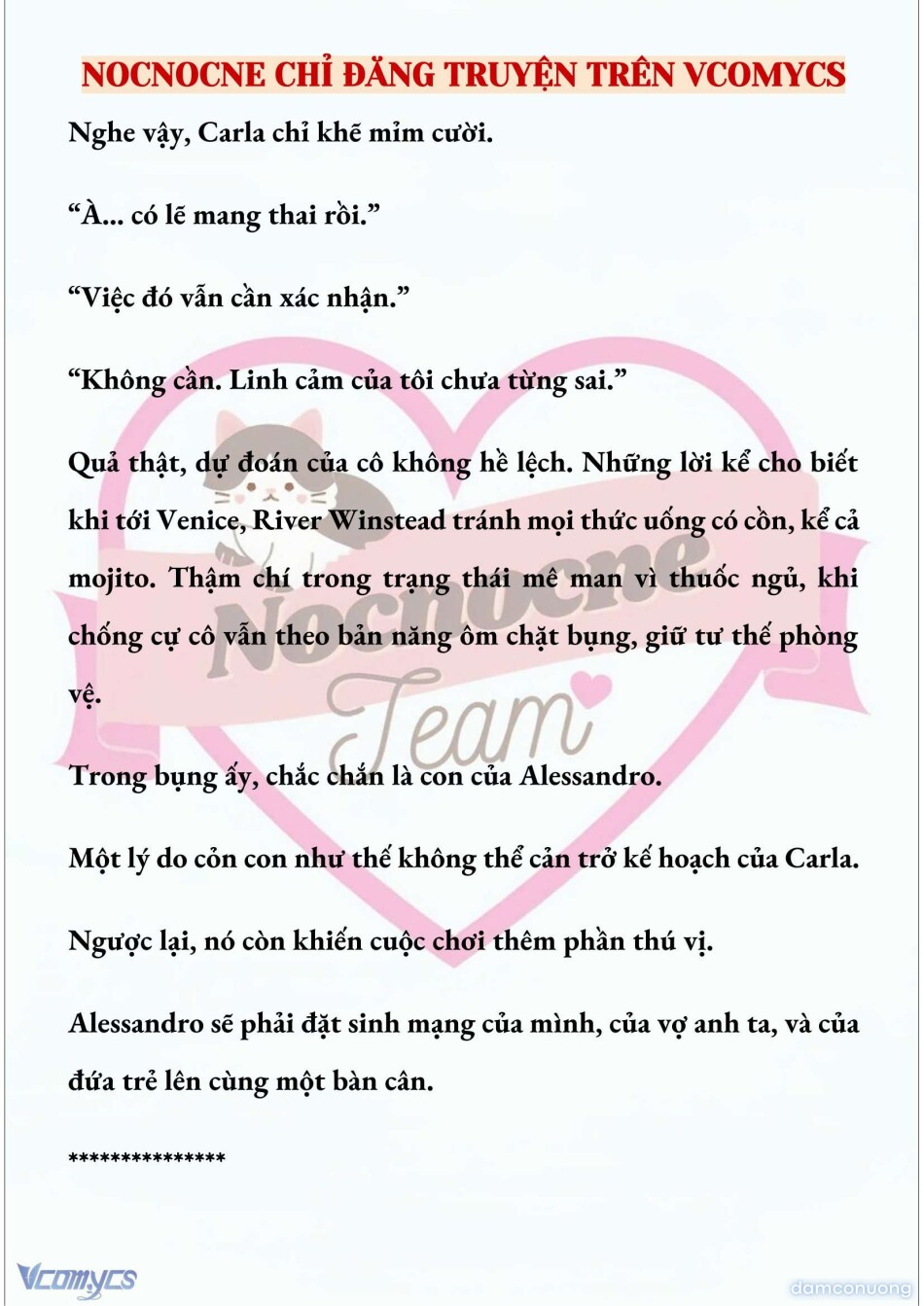 NOCNOCNE CHỈ ĐĂNG TRUYỆN TRÊN VCOMYCS

Nghe vậy, Carla chỉ khẽ mỉm cười.

“À... có lẽ mang thai rồi.”

“Việc đó vẫn cần xác nhận.”

“Không cần. Linh cảm của tôi chưa từng sai.”

Quả thật, dự đoán của cô không hề lệch. Những lời kể cho biết khi tới Venice, River Winstead tránh mọi thức uống có cồn, kể cả mojito. Thậm chí trong trạng thái mê man vì thuốc ngủ, khi chống cự cô vẫn theo bản năng ôm chặt bụng, giữ tư thế phòng vệ.

Trong bụng ấy, chắc chắn là con của Alessandro.

Một lý do cỏn con như thế không thể cản trở kế hoạch của Carla.

Ngược lại, nó còn khiến cuộc chơi thêm phần thú vị.

Alessandro sẽ phải đặt sinh mạng của mình, của vợ anh ta, và của đứa trẻ lên cùng một bàn cân.

***************

Nocnocne Team

Vcomycs

damconuong